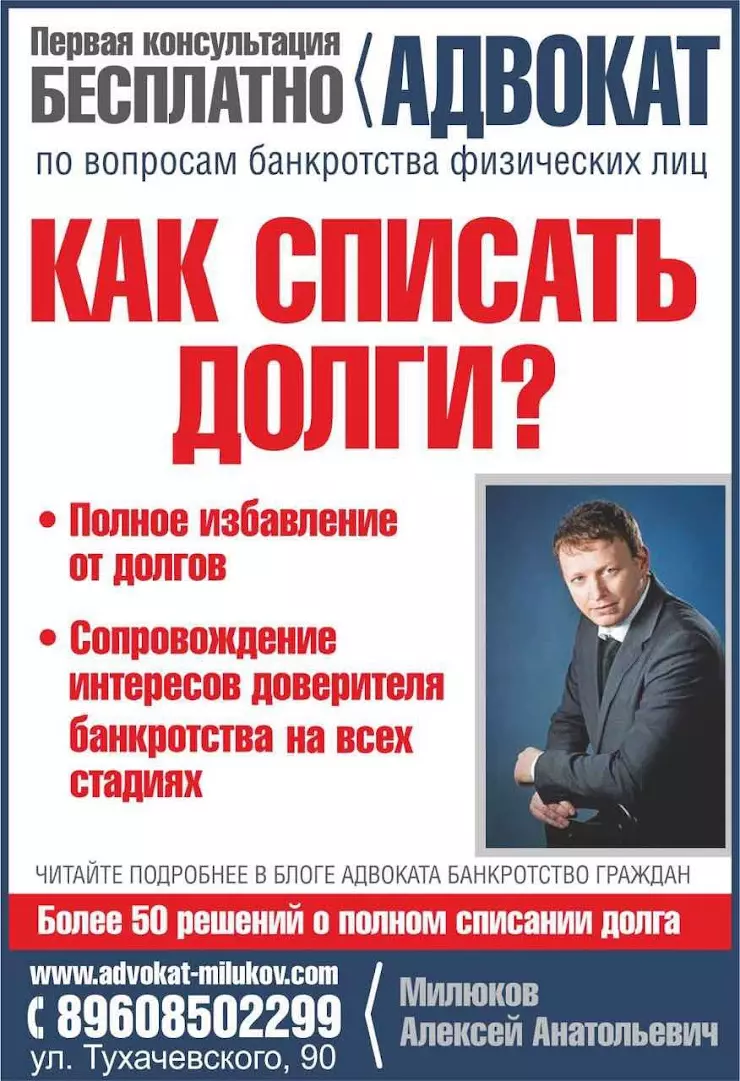 Первая консультация
БЕСПЛАТНО

АДВОКАТ

по вопросам банкротства физических лиц

КАК СПИСАТЬ ДОЛГИ?

• Полное избавление от долгов

• Сопровождение интересов доверителя банкротства на всех стадиях

ЧИТАЙТЕ ПОДРОБНЕЕ В БЛОГЕ АДВОКАТА БАНКРОТСТВО ГРАЖДАН

Более 50 решений о полном списании долга

www.advokat-milukov.com
89608502299
ул. Тухачевского, 90

Милюков
Алексей Анатольевич